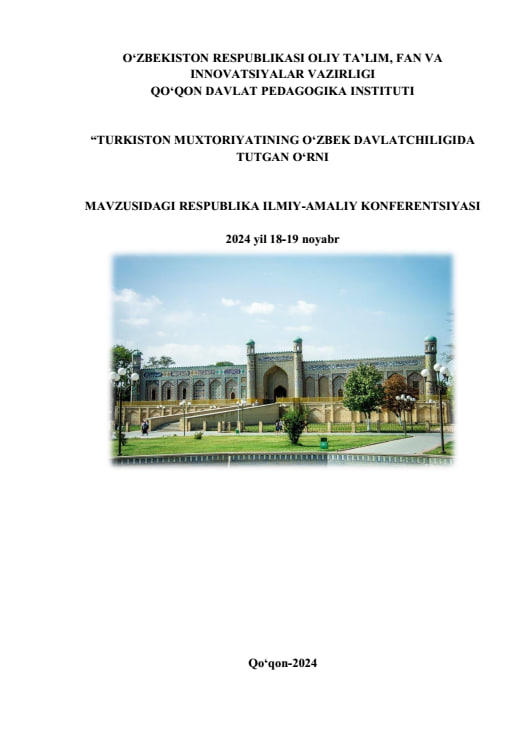 O'ZBEKISTON RESPUBLIKASI OLIY TA'LIM, FAN VA INNOVATSIYALAR VAZIRLIGI
QO'QON DAVLAT PEDAGOGIKA INSTITUTI

"TURKISTON MUXTORIYATINING O'ZBEK DAVLATCHILIGIDA TUTGAN O'RNI

MAVZUSIDAGI RESPUBLIKA ILMIY-AMALIY KONFERENTSIYASI

2024 yil 18-19 noyabr

Qo'qon-2024